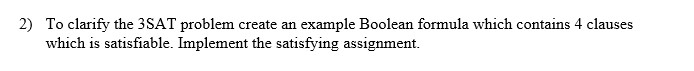 2) To clarify the 3SAT problem create an example Boolean formula which contains 4 clauses which is satisfiable. Implement the satisfying assignment.